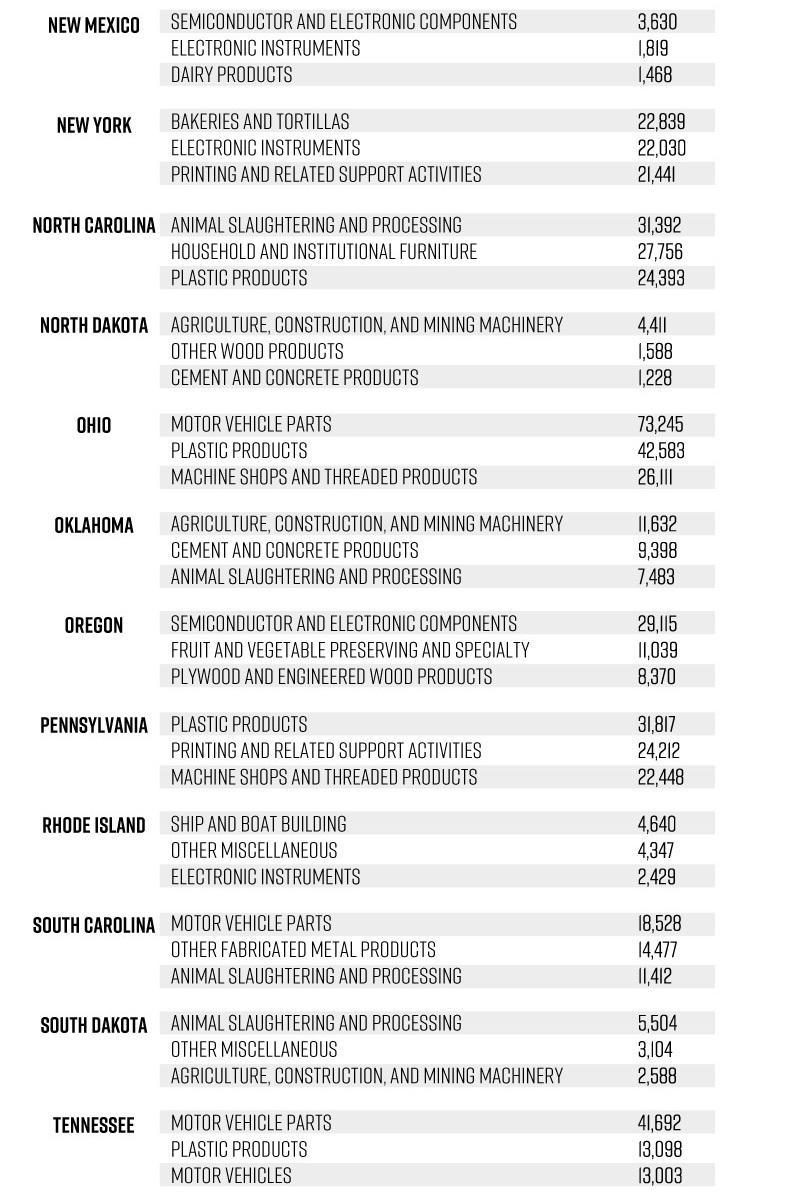 | | | |
|---|---|---|
| NEW MEXICO | SEMICONDUCTOR AND ELECTRONIC COMPONENTS | 3,630 |
| | ELECTRONIC INSTRUMENTS | 1,819 |
| | DAIRY PRODUCTS | 1,468 |
| NEW YORK | BAKERIES AND TORTILLAS | 22,839 |
| | ELECTRONIC INSTRUMENTS | 22,030 |
| | PRINTING AND RELATED SUPPORT ACTIVITIES | 21,441 |
| NORTH CAROLINA | ANIMAL SLAUGHTERING AND PROCESSING | 31,392 |
| | HOUSEHOLD AND INSTITUTIONAL FURNITURE | 27,756 |
| | PLASTIC PRODUCTS | 24,393 |
| NORTH DAKOTA | AGRICULTURE, CONSTRUCTION, AND MINING MACHINERY | 4,411 |
| | OTHER WOOD PRODUCTS | 1,588 |
| | CEMENT AND CONCRETE PRODUCTS | 1,228 |
| OHIO | MOTOR VEHICLE PARTS | 73,245 |
| | PLASTIC PRODUCTS | 42,583 |
| | MACHINE SHOPS AND THREADED PRODUCTS | 26,111 |
| OKLAHOMA | AGRICULTURE, CONSTRUCTION, AND MINING MACHINERY | 11,632 |
| | CEMENT AND CONCRETE PRODUCTS | 9,398 |
| | ANIMAL SLAUGHTERING AND PROCESSING | 7,483 |
| OREGON | SEMICONDUCTOR AND ELECTRONIC COMPONENTS | 29,115 |
| | FRUIT AND VEGETABLE PRESERVING AND SPECIALTY | 11,039 |
| | PLYWOOD AND ENGINEERED WOOD PRODUCTS | 8,370 |
| PENNSYLVANIA | PLASTIC PRODUCTS | 31,817 |
| | PRINTING AND RELATED SUPPORT ACTIVITIES | 24,212 |
| | MACHINE SHOPS AND THREADED PRODUCTS | 22,448 |
| RHODE ISLAND | SHIP AND BOAT BUILDING | 4,640 |
| | OTHER MISCELLANEOUS | 4,347 |
| | ELECTRONIC INSTRUMENTS | 2,429 |
| SOUTH CAROLINA | MOTOR VEHICLE PARTS | 18,528 |
| | OTHER FABRICATED METAL PRODUCTS | 14,477 |
| | ANIMAL SLAUGHTERING AND PROCESSING | 11,412 |
| SOUTH DAKOTA | ANIMAL SLAUGHTERING AND PROCESSING | 5,504 |
| | OTHER MISCELLANEOUS | 3,104 |
| | AGRICULTURE, CONSTRUCTION, AND MINING MACHINERY | 2,588 |
| TENNESSEE | MOTOR VEHICLE PARTS | 41,692 |
| | PLASTIC PRODUCTS | 13,098 |
| | MOTOR VEHICLES | 13,003 |